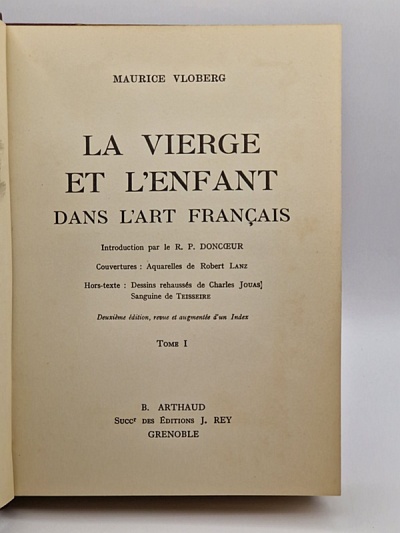 MAURICE VLOBERG

LA VIERGE
ET L'ENFANT
DANS L'ART FRANÇAIS

Introduction par le R. P. DONCŒUR

Couvertures : Aquarelles de Robert LANZ

Hors-texte : Dessins rehaussés de Charles JOUAS]
Sanguine de TEISSEIRE

Deuxième édition, revue et augmentée d'un Index

TOME I

B. ARTHAUD
Succr DES ÉDITIONS J. REY
GRENOBLE